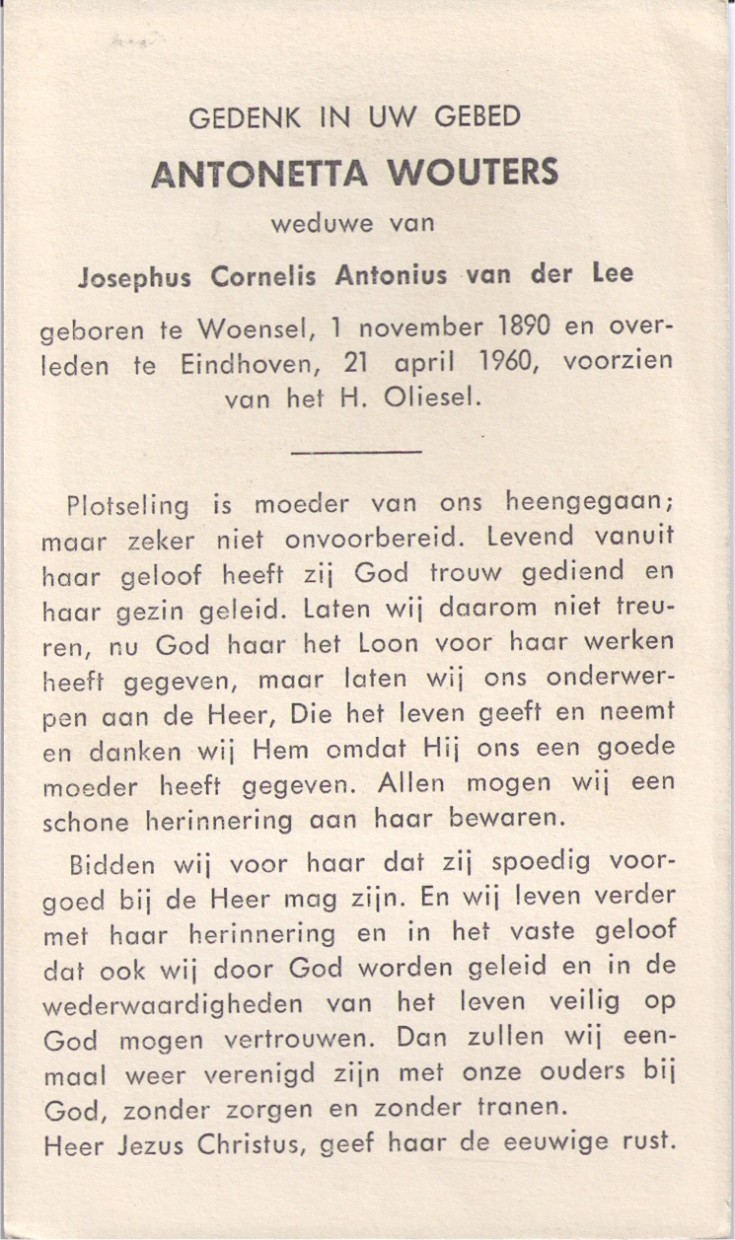 GEDENK IN UW GEBED
ANTONETTA WOUTERS
weduwe van
Josephus Cornelis Antonius van der Lee

geboren te Woensel, 1 november 1890 en overleden te Eindhoven, 21 april 1960, voorzien van het H. Oliesel.

Plotseling is moeder van ons heengegaan; maar zeker niet onvoorbereid. Levend vanuit haar geloof heeft zij God trouw gediend en haar gezin geleid. Laten wij daarom niet treuren, nu God haar het Loon voor haar werken heeft gegeven, maar laten wij ons onderwerpen aan de Heer, Die het leven geeft en neemt en danken wij Hem omdat Hij ons een goede moeder heeft gegeven. Allen mogen wij een schone herinnering aan haar bewaren.

Bidden wij voor haar dat zij spoedig voorgoed bij de Heer mag zijn. En wij leven verder met haar herinnering en in het vaste geloof dat ook wij door God worden geleid en in de wederwaardigheden van het leven veilig op God mogen vertrouwen. Dan zullen wij eenmaal weer verenigd zijn met onze ouders bij God, zonder zorgen en zonder tranen.
Heer Jezus Christus, geef haar de eeuwige rust.